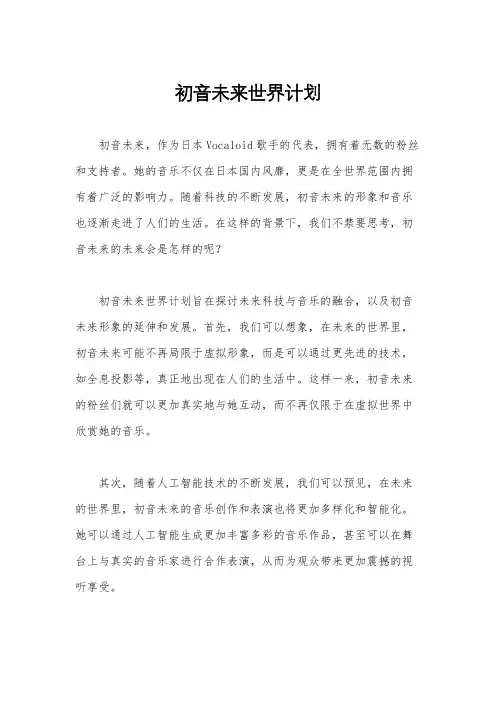 初音未来世界计划

初音未来，作为日本Vocaloid歌手的代表，拥有着无数的粉丝和支持者。她的音乐不仅在日本国内风靡，更是在全世界范围内拥有着广泛的影响力。随着科技的不断发展，初音未来的形象和音乐也逐渐走进了人们的生活。在这样的背景下，我们不禁要思考，初音未来的未来会是怎样的呢？

初音未来世界计划旨在探讨未来科技与音乐的融合，以及初音未来形象的延伸和发展。首先，我们可以想象，在未来的世界里，初音未来可能不再局限于虚拟形象，而是可以通过更先进的技术，如全息投影等，真正地出现在人们的生活中。这样一来，初音未来的粉丝们就可以更加真实地与她互动，而不再仅限于在虚拟世界中欣赏她的音乐。

其次，随着人工智能技术的不断发展，我们可以预见，在未来的世界里，初音未来的音乐创作和表演也将更加多样化和智能化。她可以通过人工智能生成更加丰富多彩的音乐作品，甚至可以在舞台上与真实的音乐家进行合作表演，从而为观众带来更加震撼的视听享受。